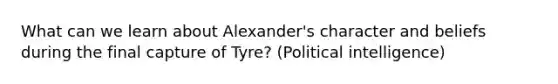 What can we learn about Alexander's character and beliefs during the final capture of Tyre? (Political intelligence)